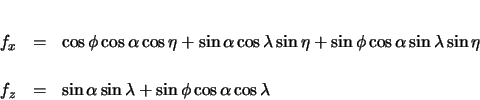 $f_x = \cos\phi\cos\alpha\cos\eta + \sin\alpha\cos\lambda\sin\eta + \sin\phi\cos\alpha\sin\lambda\sin\eta$

$f_z = \sin\alpha\sin\lambda + \sin\phi\cos\alpha\cos\lambda$